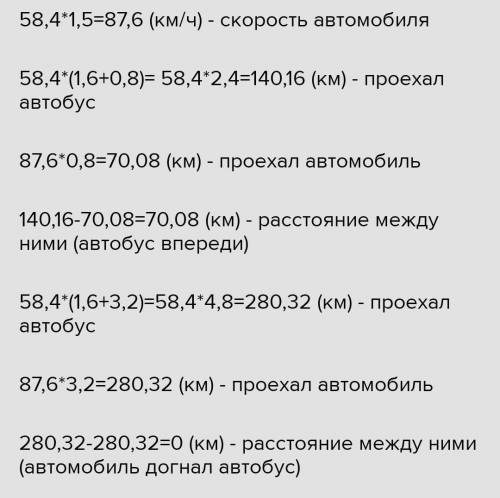 58,4*1,5=87,6 (км/ч) - скорость автомобиля

58,4*(1,6+0,8)= 58,4*2,4=140,16 (км) - проехал автобус

87,6*0,8=70,08 (км) - проехал автомобиль

140,16-70,08=70,08 (км) - расстояние между ними (автобус впереди)

58,4*(1,6+3,2)=58,4*4,8=280,32 (км) - проехал автобус

87,6*3,2=280,32 (км) - проехал автомобиль

280,32-280,32=0 (км) - расстояние между ними (автомобиль догнал автобус)